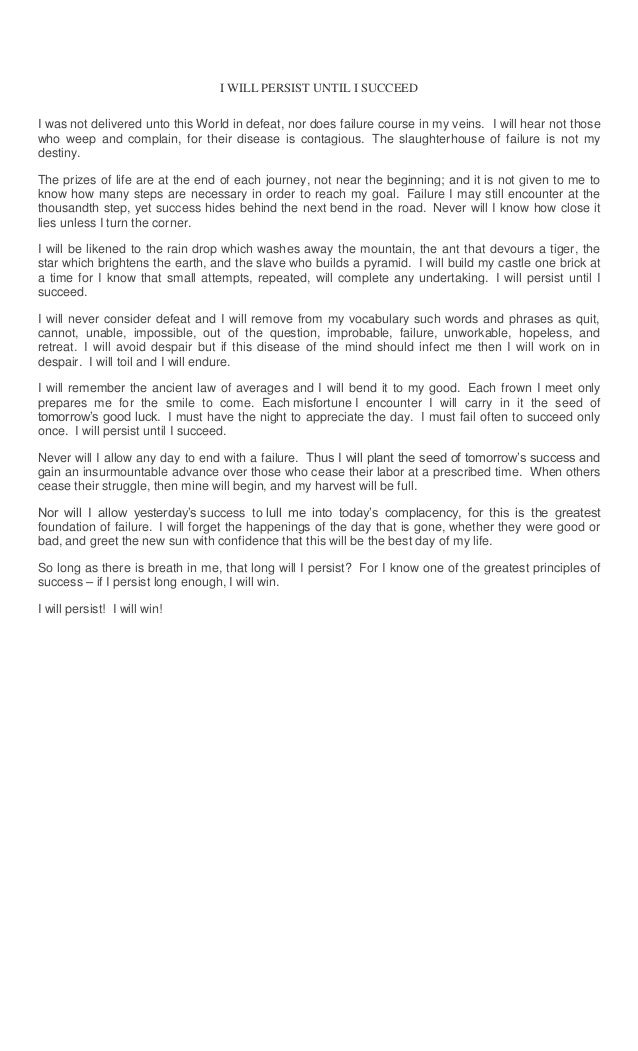 I WILL PERSIST UNTIL I SUCCEED

I was not delivered unto this World in defeat, nor does failure course in my veins. I will hear not those who weep and complain, for their disease is contagious. The slaughterhouse of failure is not my destiny.

The prizes of life are at the end of each journey, not near the beginning; and it is not given to me to know how many steps are necessary in order to reach my goal. Failure I may still encounter at the thousandth step, yet success hides behind the next bend in the road. Never will I know how close it lies unless I turn the corner.

I will be likened to the rain drop which washes away the mountain, the ant that devours a tiger, the star which brightens the earth, and the slave who builds a pyramid. I will build my castle one brick at a time for I know that small attempts, repeated, will complete any undertaking. I will persist until I succeed.

I will never consider defeat and I will remove from my vocabulary such words and phrases as quit, cannot, unable, impossible, out of the question, improbable, failure, unworkable, hopeless, and retreat. I will avoid despair but if this disease of the mind should infect me then I will work on in despair. I will toil and I will endure.

I will remember the ancient law of averages and I will bend it to my good. Each frown I meet only prepares me for the smile to come. Each misfortune I encounter I will carry in it the seed of tomorrow's good luck. I must have the night to appreciate the day. I must fail often to succeed only once. I will persist until I succeed.

Never will I allow any day to end with a failure. Thus I will plant the seed of tomorrow's success and gain an insurmountable advance over those who cease their labor at a prescribed time. When others cease their struggle, then mine will begin, and my harvest will be full.

Nor will I allow yesterday's success to lull me into today's complacency, for this is the greatest foundation of failure. I will forget the happenings of the day that is gone, whether they were good or bad, and greet the new sun with confidence that this will be the best day of my life.

So long as there is breath in me, that long will I persist? For I know one of the greatest principles of success – if I persist long enough, I will win.

I will persist! I will win!